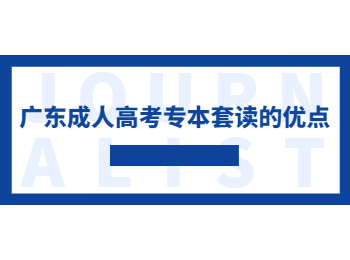 JOURN
广东成人高考专本套读的优点
ALIST